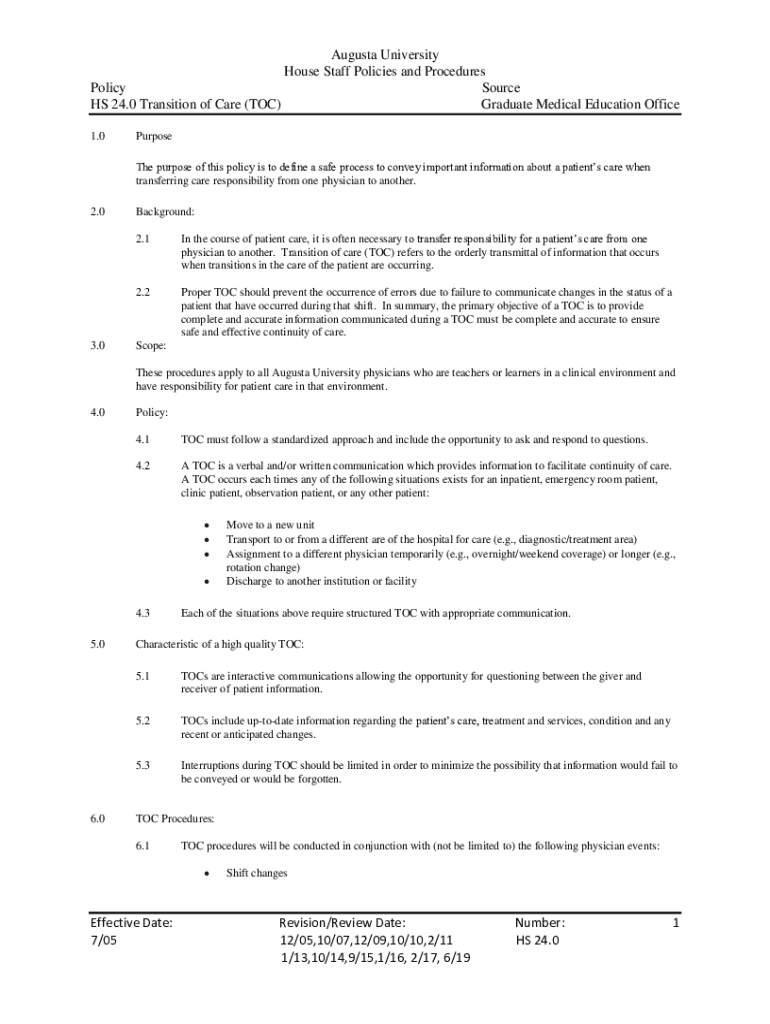 Augusta University
House Staff Policies and Procedures

Policy
HS 24.0 Transition of Care (TOC)

Source
Graduate Medical Education Office

1.0 Purpose

The purpose of this policy is to define a safe process to convey important information about a patient's care when transferring care responsibility from one physician to another.

2.0 Background:

2.1 In the course of patient care, it is often necessary to transfer responsibility for a patient's care from one physician to another. Transition of care (TOC) refers to the orderly transmittal of information that occurs when transitions in the care of the patient are occurring.

2.2 Proper TOC should prevent the occurrence of errors due to failure to communicate changes in the status of a patient that have occurred during that shift. In summary, the primary objective of a TOC is to provide complete and accurate information communicated during a TOC must be complete and accurate to ensure safe and effective continuity of care.

3.0 Scope:

These procedures apply to all Augusta University physicians who are teachers or learners in a clinical environment and have responsibility for patient care in that environment.

4.0 Policy:

4.1 TOC must follow a standardized approach and include the opportunity to ask and respond to questions.

4.2 A TOC is a verbal and/or written communication which provides information to facilitate continuity of care. A TOC occurs each times any of the following situations exists for an inpatient, emergency room patient, clinic patient, observation patient, or any other patient:

• Move to a new unit
• Transport to or from a different are of the hospital for care (e.g., diagnostic/treatment area)
• Assignment to a different physician temporarily (e.g., overnight/weekend coverage) or longer (e.g., rotation change)
• Discharge to another institution or facility

4.3 Each of the situations above require structured TOC with appropriate communication.

5.0 Characteristic of a high quality TOC:

5.1 TOCs are interactive communications allowing the opportunity for questioning between the giver and receiver of patient information.

5.2 TOCs include up-to-date information regarding the patient's care, treatment and services, condition and any recent or anticipated changes.

5.3 Interruptions during TOC should be limited in order to minimize the possibility that information would fail to be conveyed or would be forgotten.

6.0 TOC Procedures:

6.1 TOC procedures will be conducted in conjunction with (not be limited to) the following physician events:

• Shift changes

Effective Date:
7/05

Revision/Review Date:
12/05,10/07,12/09,10/10,2/11
1/13,10/14,9/15,1/16, 2/17, 6/19

Number:
HS 24.0

1